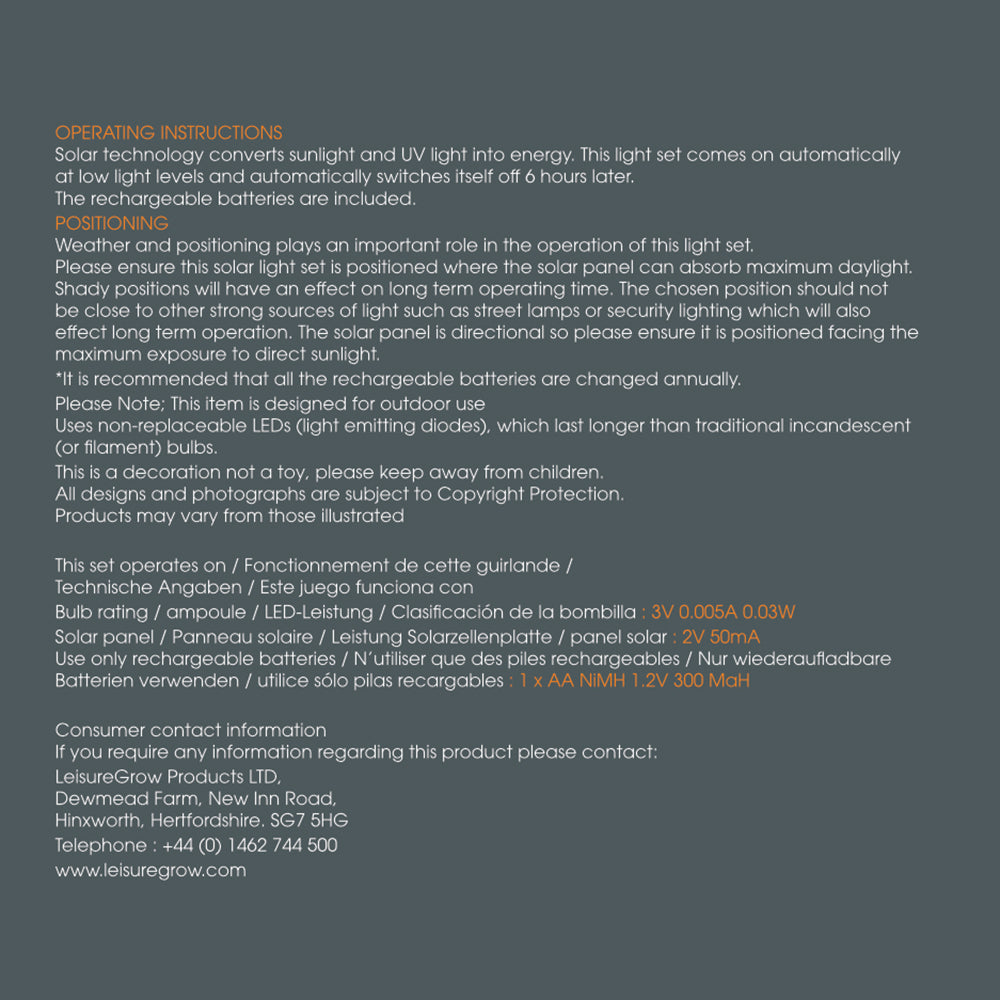 OPERATING INSTRUCTIONS
Solar technology converts sunlight and UV light into energy. This light set comes on automatically at low light levels and automatically switches itself off 6 hours later.
The rechargeable batteries are included.

POSITIONING
Weather and positioning plays an important role in the operation of this light set.
Please ensure this solar light set is positioned where the solar panel can absorb maximum daylight. Shady positions will have an effect on long term operating time. The chosen position should not be close to other strong sources of light such as street lamps or security lighting which will also effect long term operation. The solar panel is directional so please ensure it is positioned facing the maximum exposure to direct sunlight.
*It is recommended that all the rechargeable batteries are changed annually.
Please Note; This item is designed for outdoor use
Uses non-replaceable LEDs (light emitting diodes), which last longer than traditional incandescent (or filament) bulbs.
This is a decoration not a toy, please keep away from children.
All designs and photographs are subject to Copyright Protection.
Products may vary from those illustrated

This set operates on / Fonctionnement de cette guirlande / Technische Angaben / Este juego funciona con
Bulb rating / ampoule / LED-Leistung / Clasificación de la bombilla : 3V 0.005A 0.03W
Solar panel / Panneau solaire / Leistung Solarzellenplatte / panel solar : 2V 50mA
Use only rechargeable batteries / N'utiliser que des piles rechargeables / Nur wiederaufladbare Batterien verwenden / utilice sólo pilas recargables : 1 x AA NiMH 1.2V 300 MaH

Consumer contact information
If you require any information regarding this product please contact:
LeisureGrow Products LTD,
Dewmead Farm, New Inn Road,
Hinxworth, Hertfordshire. SG7 5HG
Telephone : +44 (0) 1462 744 500
www.leisuregrow.com